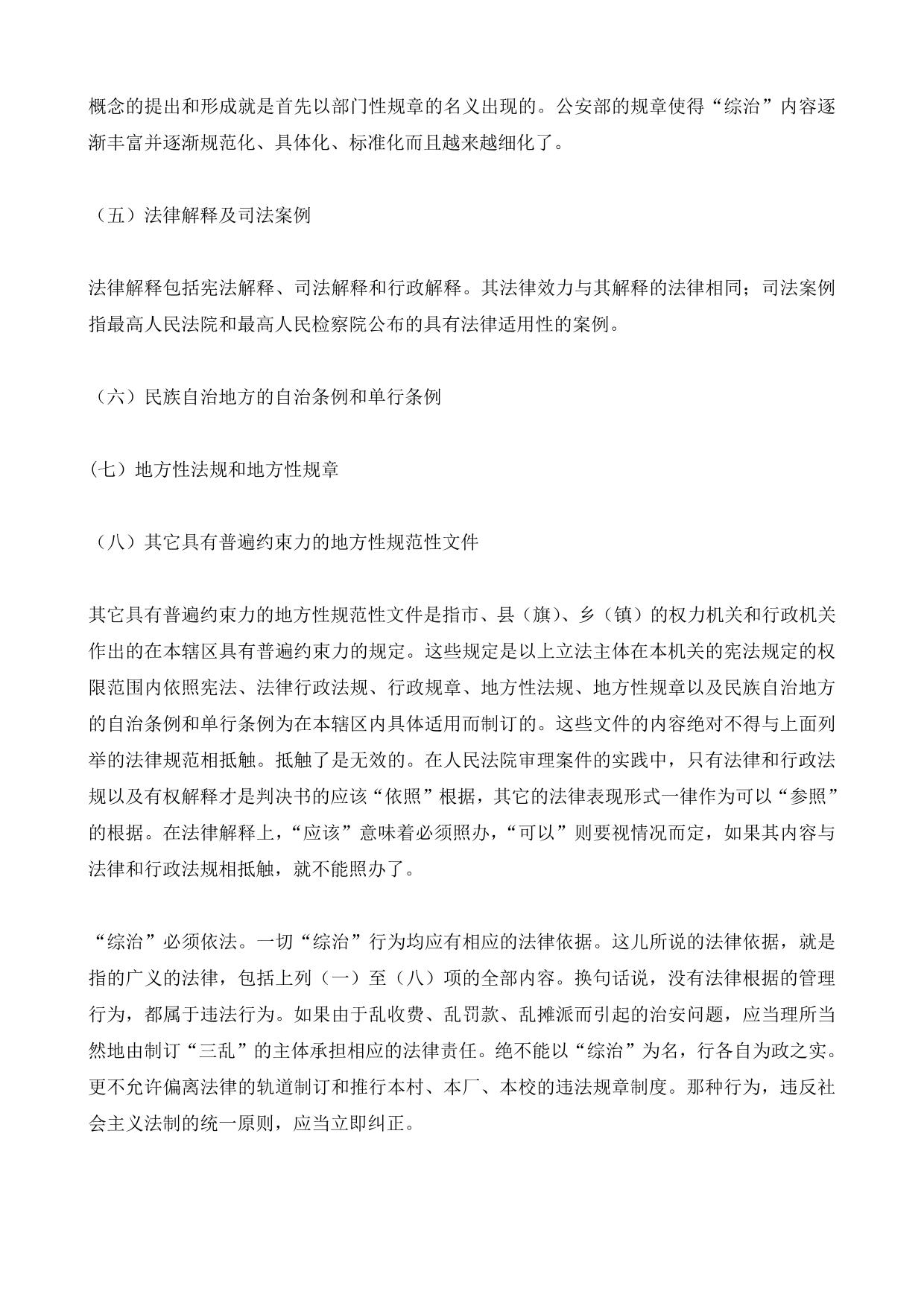 概念的提出和形成就是首先以部门性规章的名义出现的。公安部的规章使得“综治”内容逐渐丰富并逐渐规范化、具体化、标准化而且越来越细化了。

（五）法律解释及司法案例

法律解释包括宪法解释、司法解释和行政解释。其法律效力与其解释的法律相同；司法案例指最高人民法院和最高人民检察院公布的具有法律适用性的案例。

（六）民族自治地方的自治条例和单行条例

(七）地方性法规和地方性规章

（八）其它具有普遍约束力的地方性规范性文件

其它具有普遍约束力的地方性规范性文件是指市、县（旗)、乡（镇）的权力机关和行政机关作出的在本辖区具有普遍约束力的规定。这些规定是以上立法主体在本机关的宪法规定的权限范围内依照宪法、法律行政法规、行政规章、地方性法规、地方性规章以及民族自治地方的自治条例和单行条例为在本辖区内具体适用而制订的。这些文件的内容绝对不得与上面列举的法律规范相抵触。抵触了是无效的。在人民法院审理案件的实践中，只有法律和行政法规以及有权解释才是判决书的应该“依照”根据，其它的法律表现形式一律作为可以“参照”的根据。在法律解释上，“应该”意味着必须照办，“可以”则要视情况而定，如果其内容与法律和行政法规相抵触，就不能照办了。

“综治”必须依法。一切“综治”行为均应有相应的法律依据。这儿所说的法律依据，就是指的广义的法律，包括上列（一）至（八）项的全部内容。换句话说，没有法律根据的管理行为，都属于违法行为。如果由于乱收费、乱罚款、乱摊派而引起的治安问题，应当理所当然地由制订“三乱”的主体承担相应的法律责任。绝不能以“综治”为名，行各自为政之实。更不允许偏离法律的轨道制订和推行本村、本厂、本校的违法规章制度。那种行为，违反社会主义法制的统一原则，应当立即纠正。